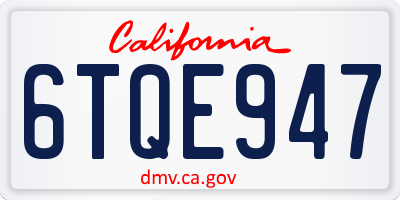 California

6TQE947

dmv.ca.gov